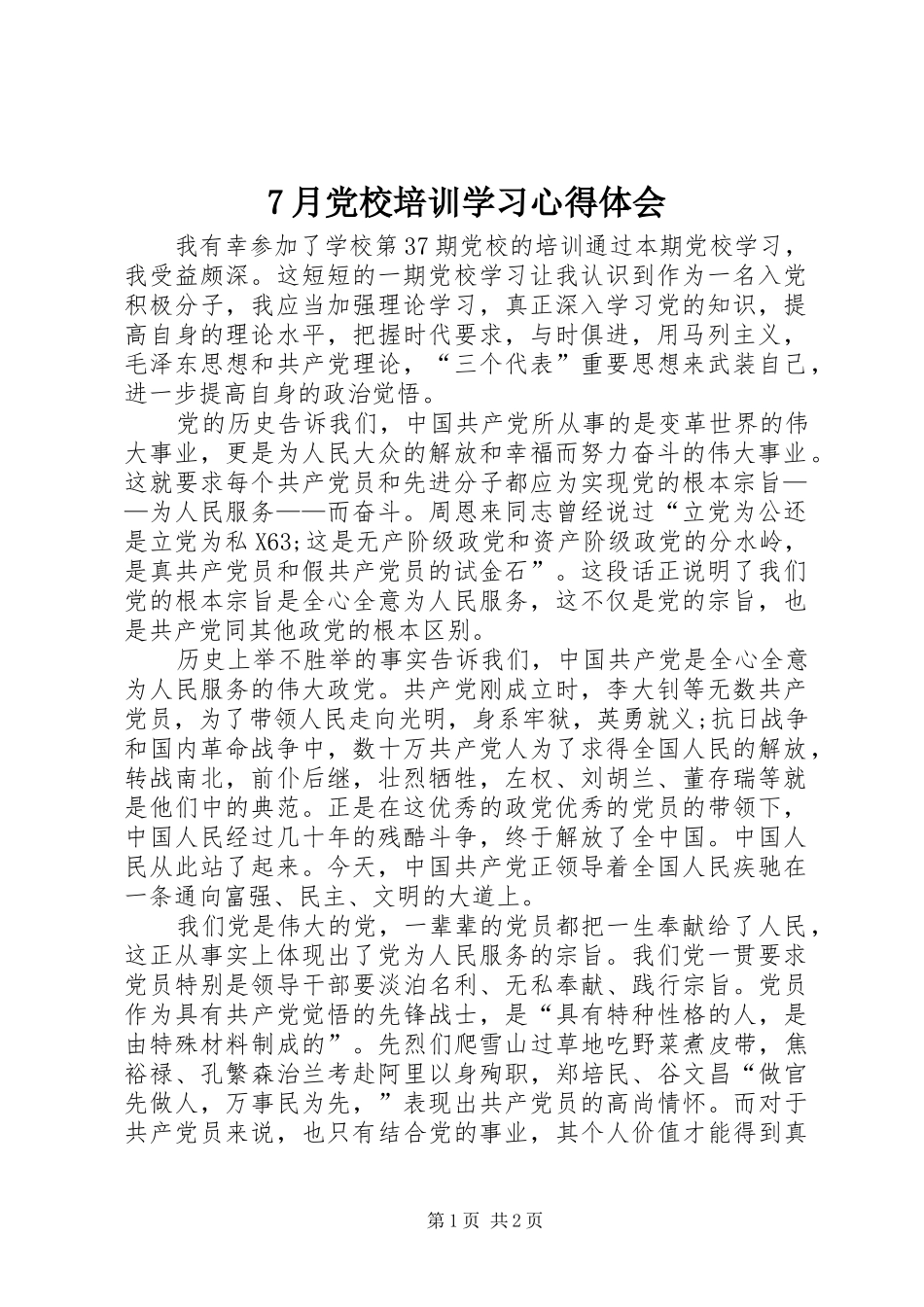 7月党校培训学习心得体会

我有幸参加了学校第37期党校的培训通过本期党校学习，我受益颇深。这短短的一期党校学习让我认识到作为一名入党积极分子，我应当加强理论学习，真正深入学习党的知识，提高自身的理论水平，把握时代要求，与时俱进，用马列主义，毛泽东思想和共产党理论，“三个代表”重要思想来武装自己，进一步提高自身的政治觉悟。

党的历史告诉我们，中国共产党所从事的是变革世界的伟大事业，更是为人民大众的解放和幸福而努力奋斗的伟大事业。这就要求每个共产党员和先进分子都应为实现党的根本宗旨——为人民服务——而奋斗。周恩来同志曾经说过“立党为公还是立党为私X63;这是无产阶级政党和资产阶级政党的分水岭，是真共产党员和假共产党员的试金石”。这段话正说明了我们党的根本宗旨是全心全意为人民服务，这不仅是党的宗旨，也是共产党同其他政党的根本区别。

历史上举不胜举的事实告诉我们，中国共产党是全心全意为人民服务的伟大政党。共产党刚成立时，李大钊等无数共产党员，为了带领人民走向光明，身系牢狱，英勇就义;抗日战争和国内革命战争中，数十万共产党人为了求得全国人民的解放，转战南北，前仆后继，壮烈牺牲，左权、刘胡兰、董存瑞等就是他们中的典范。正是在这优秀的政党优秀的党员的带领下，中国人民经过几十年的残酷斗争，终于解放了全中国。中国人民从此站了起来。今天，中国共产党正领导着全国人民疾驰在一条通向富强、民主、文明的大道上。

我们党是伟大的党，一辈辈的党员都把一生奉献给了人民，这正从事实上体现出了党为人民服务的宗旨。我们党一贯要求党员特别是领导干部要淡泊名利、无私奉献、践行宗旨。党员作为具有共产党觉悟的先锋战士，是“具有特种性格的人，是由特殊材料制成的”。先烈们爬雪山过草地吃野菜煮皮带，焦裕禄、孔繁森治兰考赴阿里以身殉职，郑培民、谷文昌“做官先做人，万事民为先，”表现出共产党员的高尚情怀。而对于共产党员来说，也只有结合党的事业，其个人价值才能得到真

第1页 共2页